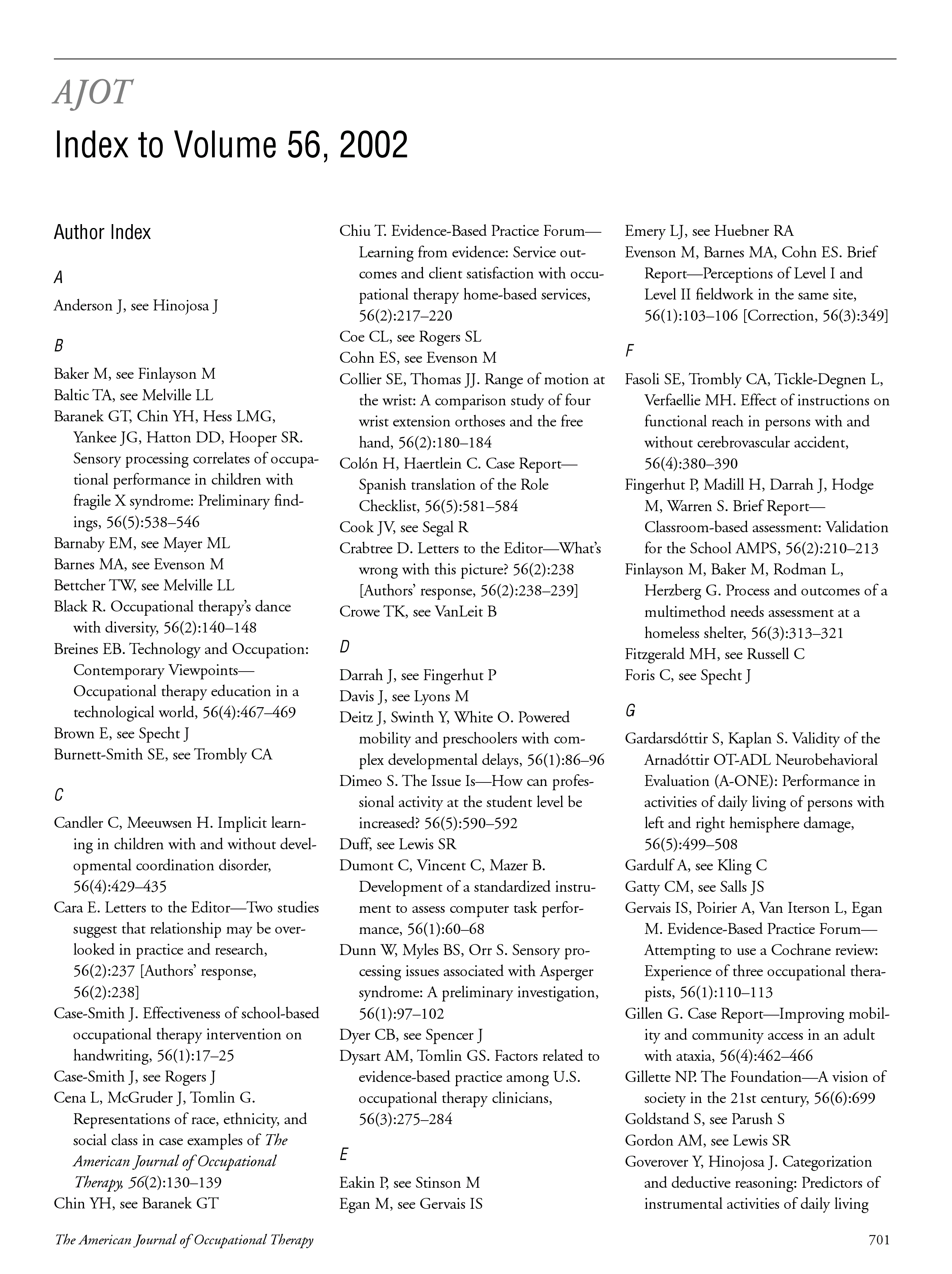 AJOT

Index to Volume 56, 2002

Author Index

A

Anderson J, see Hinojosa J

B

Baker M, see Finlayson M
Baltic TA, see Melville LL
Baranek GT, Chin YH, Hess LMG, Yankee JG, Hatton DD, Hooper SR. Sensory processing correlates of occupational performance in children with fragile X syndrome: Preliminary findings, 56(5):538–546
Barnaby EM, see Mayer ML
Barnes MA, see Evenson M
Bettcher TW, see Melville LL
Black R. Occupational therapy's dance with diversity, 56(2):140–148
Breines EB. Technology and Occupation: Contemporary Viewpoints—Occupational therapy education in a technological world, 56(4):467–469
Brown E, see Specht J
Burnett-Smith SE, see Trombly CA

C

Candler C, Meeuwsen H. Implicit learning in children with and without developmental coordination disorder, 56(4):429–435
Cara E. Letters to the Editor—Two studies suggest that relationship may be overlooked in practice and research, 56(2):237 [Authors' response, 56(2):238]
Case-Smith J. Effectiveness of school-based occupational therapy intervention on handwriting, 56(1):17–25
Case-Smith J, see Rogers J
Cena L, McGruder J, Tomlin G. Representations of race, ethnicity, and social class in case examples of The American Journal of Occupational Therapy, 56(2):130–139
Chin YH, see Baranek GT
Chiu T. Evidence-Based Practice Forum—Learning from evidence: Service outcomes and client satisfaction with occupational therapy home-based services, 56(2):217–220
Coe CL, see Rogers SL
Cohn ES, see Evenson M
Collier SE, Thomas JJ. Range of motion at the wrist: A comparison study of four wrist extension orthoses and the free hand, 56(2):180–184
Colón H, Haertlein C. Case Report—Spanish translation of the Role Checklist, 56(5):581–584
Cook JV, see Segal R
Crabtree D. Letters to the Editor—What's wrong with this picture? 56(2):238 [Authors' response, 56(2):238–239]
Crowe TK, see VanLeit B

D

Darrah J, see Fingerhut P
Davis J, see Lyons M
Deitz J, Swinth Y, White O. Powered mobility and preschoolers with complex developmental delays, 56(1):86–96
Dimeo S. The Issue Is—How can professional activity at the student level be increased? 56(5):590–592
Duff, see Lewis SR
Dumont C, Vincent C, Mazer B. Development of a standardized instrument to assess computer task performance, 56(1):60–68
Dunn W, Myles BS, Orr S. Sensory processing issues associated with Asperger syndrome: A preliminary investigation, 56(1):97–102
Dyer CB, see Spencer J
Dysart AM, Tomlin GS. Factors related to evidence-based practice among U.S. occupational therapy clinicians, 56(3):275–284

E

Eakin P, see Stinson M
Egan M, see Gervais IS
Emery LJ, see Huebner RA
Evenson M, Barnes MA, Cohn ES. Brief Report—Perceptions of Level I and Level II fieldwork in the same site, 56(1):103–106 [Correction, 56(3):349]

F

Fasoli SE, Trombly CA, Tickle-Degnen L, Verfaellie MH. Effect of instructions on functional reach in persons with and without cerebrovascular accident, 56(4):380–390
Fingerhut P, Madill H, Darrah J, Hodge M, Warren S. Brief Report—Classroom-based assessment: Validation for the School AMPS, 56(2):210–213
Finlayson M, Baker M, Rodman L, Herzberg G. Process and outcomes of a multimethod needs assessment at a homeless shelter, 56(3):313–321
Fitzgerald MH, see Russell C
Foris C, see Specht J

G

Gardarsdóttir S, Kaplan S. Validity of the Arnadóttir OT-ADL Neurobehavioral Evaluation (A-ONE): Performance in activities of daily living of persons with left and right hemisphere damage, 56(5):499–508
Gardulf A, see Kling C
Gatty CM, see Salls JS
Gervais IS, Poirier A, Van Iterson L, Egan M. Evidence-Based Practice Forum—Attempting to use a Cochrane review: Experience of three occupational therapists, 56(1):110–113
Gillen G. Case Report—Improving mobility and community access in an adult with ataxia, 56(4):462–466
Gillette NP. The Foundation—A vision of society in the 21st century, 56(6):699
Goldstand S, see Parush S
Gordon AM, see Lewis SR
Goverover Y, Hinojosa J. Categorization and deductive reasoning: Predictors of instrumental activities of daily living

The American Journal of Occupational Therapy

701